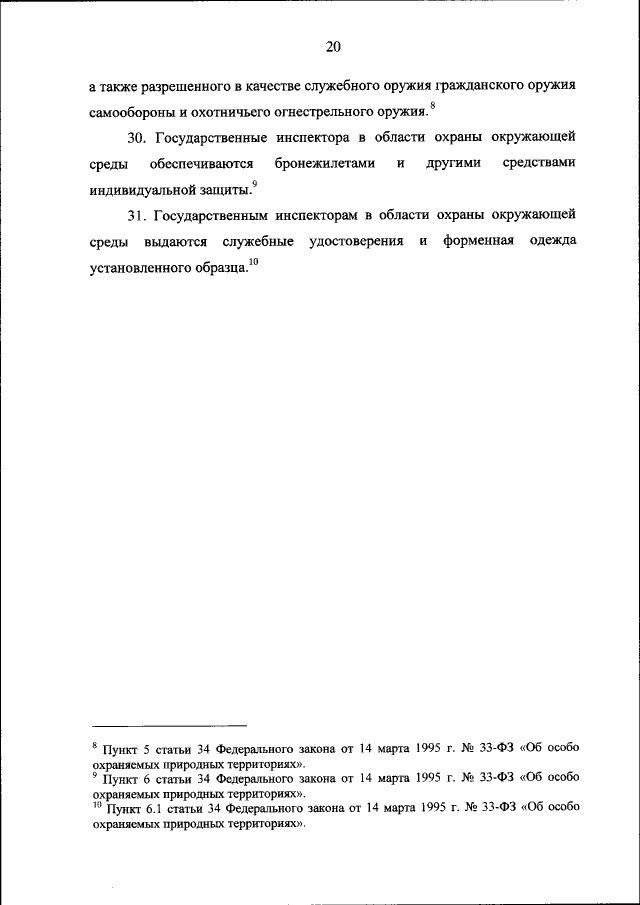 20

а также разрешенного в качестве служебного оружия гражданского оружия самообороны и охотничьего огнестрельного оружия.$^{8}$

30. Государственные инспектора в области охраны окружающей среды обеспечиваются бронежилетами и другими средствами индивидуальной защиты.$^{9}$

31. Государственным инспекторам в области охраны окружающей среды выдаются служебные удостоверения и форменная одежда установленного образца.$^{10}$

$^{8}$ Пункт 5 статьи 34 Федерального закона от 14 марта 1995 г. № 33-ФЗ «Об особо охраняемых природных территориях».
$^{9}$ Пункт 6 статьи 34 Федерального закона от 14 марта 1995 г. № 33-ФЗ «Об особо охраняемых природных территориях».
$^{10}$ Пункт 6.1 статьи 34 Федерального закона от 14 марта 1995 г. № 33-ФЗ «Об особо охраняемых природных территориях».